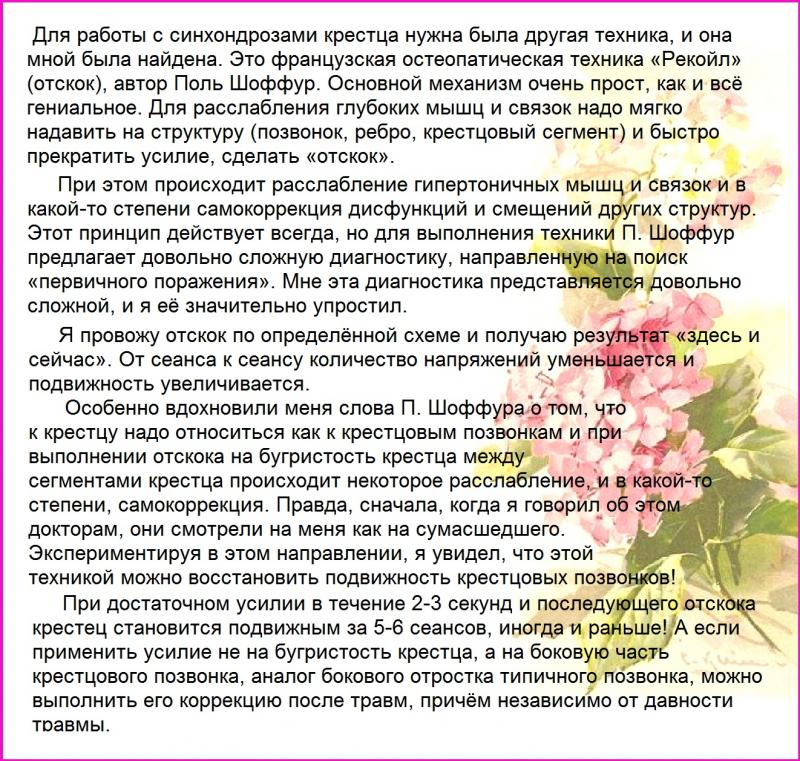 Для работы с синхондрозами крестца нужна была другая техника, и она мной была найдена. Это французская остеопатическая техника «Рекойл» (отскок), автор Поль Шоффур. Основной механизм очень прост, как и всё гениальное. Для расслабления глубоких мышц и связок надо мягко надавить на структуру (позвонок, ребро, крестцовый сегмент) и быстро прекратить усилие, сделать «отскок».

При этом происходит расслабление гипертоничных мышц и связок и в какой-то степени самокоррекция дисфункций и смещений других структур. Этот принцип действует всегда, но для выполнения техники П. Шоффур предлагает довольно сложную диагностику, направленную на поиск «первичного поражения». Мне эта диагностика представляется довольно сложной, и я её значительно упростил.

Я провожу отскок по определённой схеме и получаю результат «здесь и сейчас». От сеанса к сеансу количество напряжений уменьшается и подвижность увеличивается.

Особенно вдохновили меня слова П. Шоффура о том, что к крестцу надо относиться как к крестцовым позвонкам и при выполнении отскока на бугристость крестца между сегментами крестца происходит некоторое расслабление, и в какой-то степени, самокоррекция. Правда, сначала, когда я говорил об этом докторам, они смотрели на меня как на сумасшедшего. Экспериментируя в этом направлении, я увидел, что этой техникой можно восстановить подвижность крестцовых позвонков!

При достаточном усилии в течение 2-3 секунд и последующего отскока крестец становится подвижным за 5-6 сеансов, иногда и раньше! А если применить усилие не на бугристость крестца, а на боковую часть крестцового позвонка, аналог бокового отростка типичного позвонка, можно выполнить его коррекцию после травм, причём независимо от давности травмы.